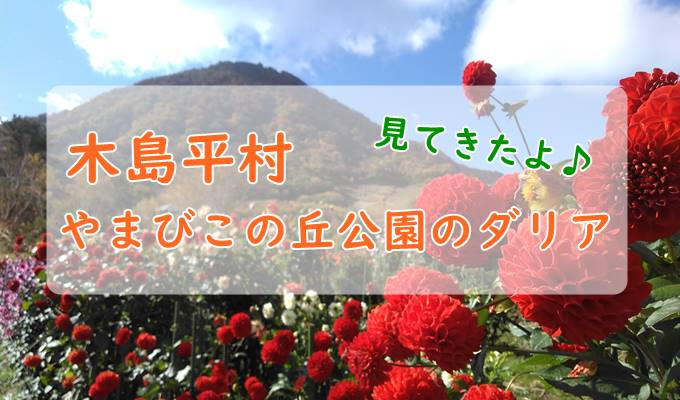 木島平村

見てきたよ♪

やまびこの丘公園のダリア